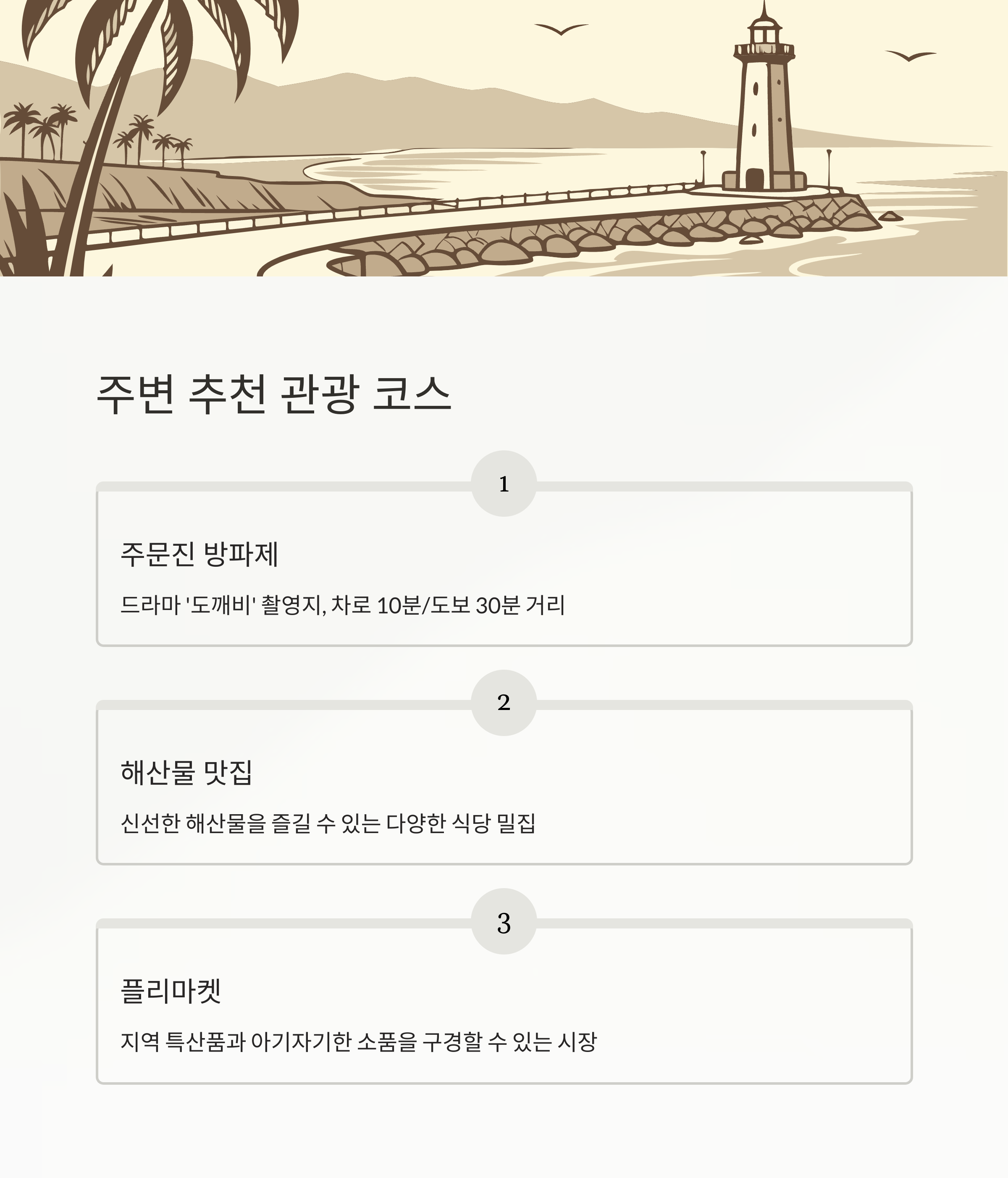 주변 추천 관광 코스

1

주문진 방파제

드라마 '도깨비' 촬영지, 차로 10분/도보 30분 거리

2

해산물 맛집

신선한 해산물을 즐길 수 있는 다양한 식당 밀집

3

플리마켓

지역 특산품과 아기자기한 소품을 구경할 수 있는 시장